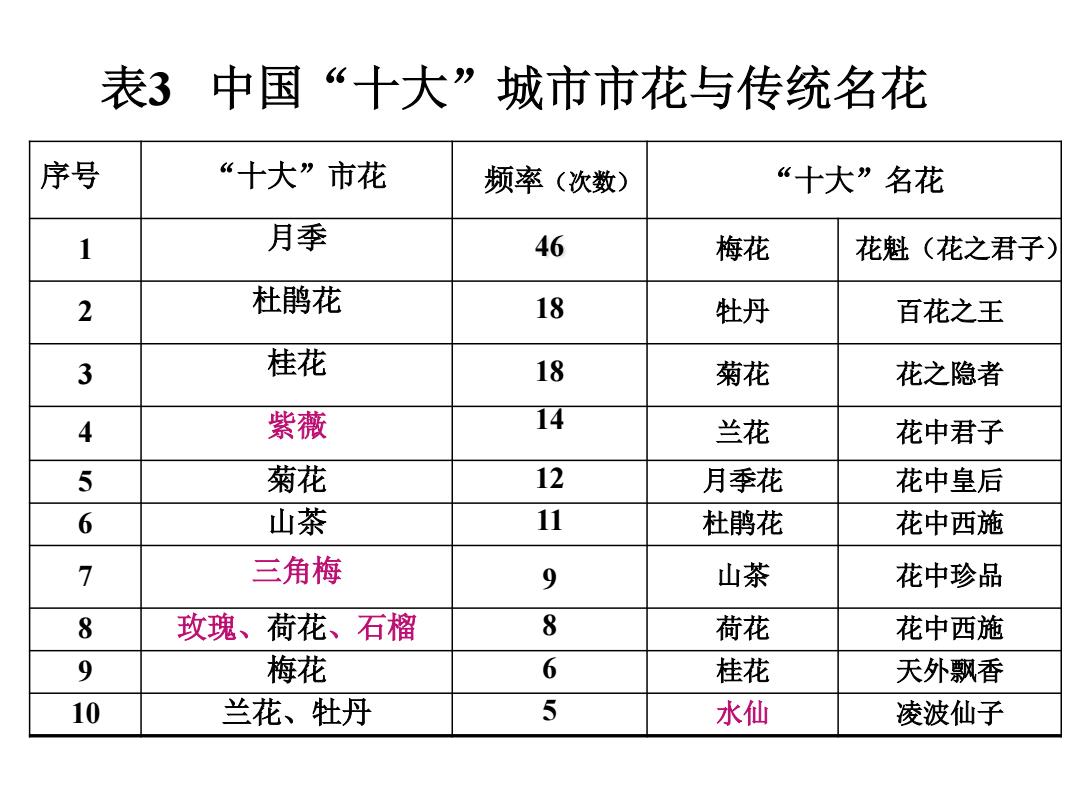 表3 中国“十大”城市市花与传统名花

| 序号 | “十大”市花 | 频率（次数） | “十大”名花 | |
|---|---|---|---|---|
| 1 | 月季 | 46 | 梅花 | 花魁（花之君子） |
| 2 | 杜鹃花 | 18 | 牡丹 | 百花之王 |
| 3 | 桂花 | 18 | 菊花 | 花之隐者 |
| 4 | 紫薇 | 14 | 兰花 | 花中君子 |
| 5 | 菊花 | 12 | 月季花 | 花中皇后 |
| 6 | 山茶 | 11 | 杜鹃花 | 花中西施 |
| 7 | 三角梅 | 9 | 山茶 | 花中珍品 |
| 8 | 玫瑰、荷花、石榴 | 8 | 荷花 | 花中西施 |
| 9 | 梅花 | 6 | 桂花 | 天外飘香 |
| 10 | 兰花、牡丹 | 5 | 水仙 | 凌波仙子 |